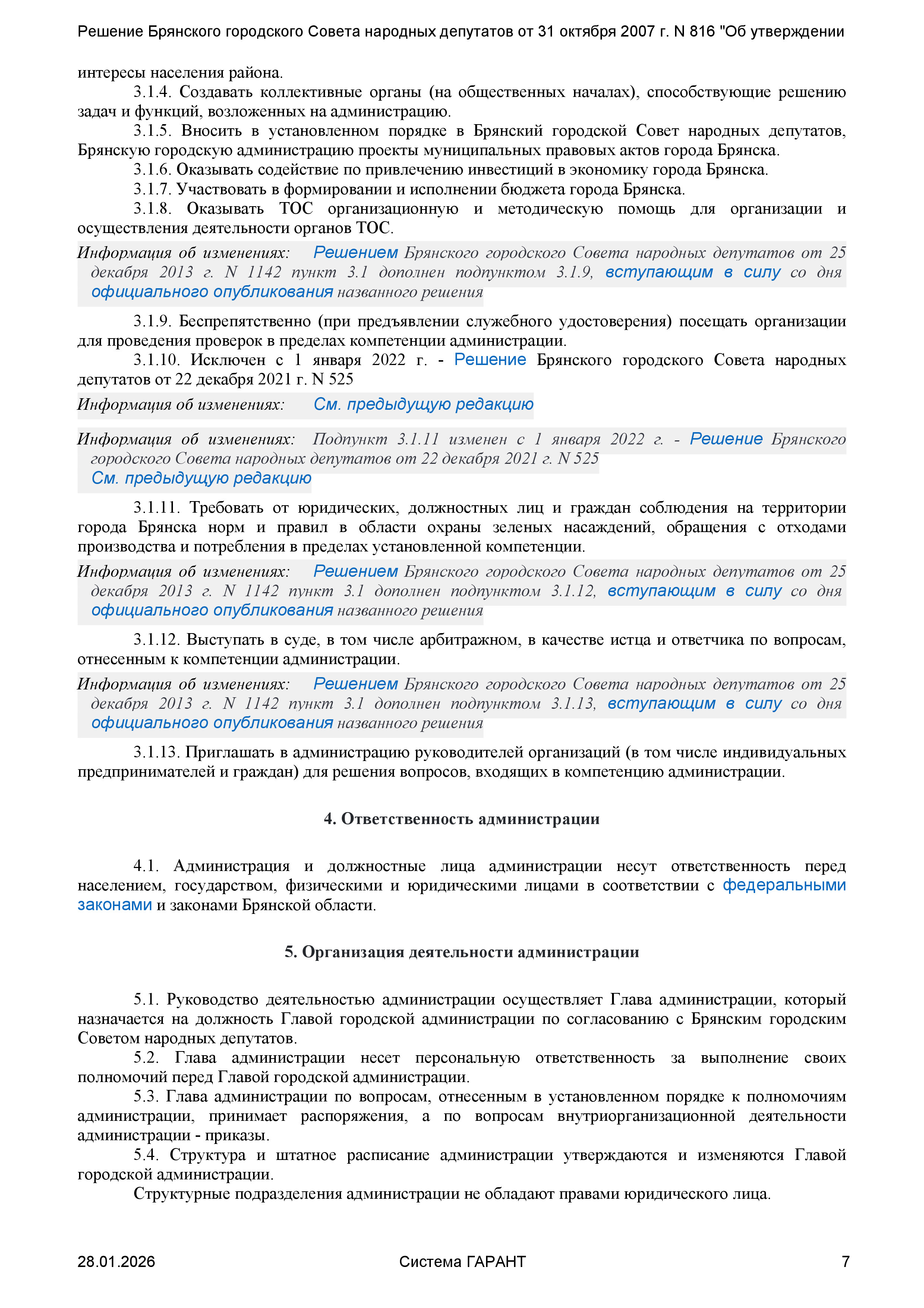 Решение Брянского городского Совета народных депутатов от 31 октября 2007 г. N 816 "Об утверждении

интересы населения района.

3.1.4. Создавать коллективные органы (на общественных началах), способствующие решению задач и функций, возложенных на администрацию.

3.1.5. Вносить в установленном порядке в Брянский городской Совет народных депутатов, Брянскую городскую администрацию проекты муниципальных правовых актов города Брянска.

3.1.6. Оказывать содействие по привлечению инвестиций в экономику города Брянска.

3.1.7. Участвовать в формировании и исполнении бюджета города Брянска.

3.1.8. Оказывать ТОС организационную и методическую помощь для организации и осуществления деятельности органов ТОС.

Информация об изменениях: Решением Брянского городского Совета народных депутатов от 25 декабря 2013 г. N 1142 пункт 3.1 дополнен подпунктом 3.1.9, вступающим в силу со дня официального опубликования названного решения

3.1.9. Беспрепятственно (при предъявлении служебного удостоверения) посещать организации для проведения проверок в пределах компетенции администрации.

3.1.10. Исключен с 1 января 2022 г. - Решение Брянского городского Совета народных депутатов от 22 декабря 2021 г. N 525

Информация об изменениях: См. предыдущую редакцию

Информация об изменениях: Подпункт 3.1.11 изменен с 1 января 2022 г. - Решение Брянского городского Совета народных депутатов от 22 декабря 2021 г. N 525
См. предыдущую редакцию

3.1.11. Требовать от юридических, должностных лиц и граждан соблюдения на территории города Брянска норм и правил в области охраны зеленых насаждений, обращения с отходами производства и потребления в пределах установленной компетенции.

Информация об изменениях: Решением Брянского городского Совета народных депутатов от 25 декабря 2013 г. N 1142 пункт 3.1 дополнен подпунктом 3.1.12, вступающим в силу со дня официального опубликования названного решения

3.1.12. Выступать в суде, в том числе арбитражном, в качестве истца и ответчика по вопросам, отнесенным к компетенции администрации.

Информация об изменениях: Решением Брянского городского Совета народных депутатов от 25 декабря 2013 г. N 1142 пункт 3.1 дополнен подпунктом 3.1.13, вступающим в силу со дня официального опубликования названного решения

3.1.13. Приглашать в администрацию руководителей организаций (в том числе индивидуальных предпринимателей и граждан) для решения вопросов, входящих в компетенцию администрации.

4. Ответственность администрации

4.1. Администрация и должностные лица администрации несут ответственность перед населением, государством, физическими и юридическими лицами в соответствии с федеральными законами и законами Брянской области.

5. Организация деятельности администрации

5.1. Руководство деятельностью администрации осуществляет Глава администрации, который назначается на должность Главой городской администрации по согласованию с Брянским городским Советом народных депутатов.

5.2. Глава администрации несет персональную ответственность за выполнение своих полномочий перед Главой городской администрации.

5.3. Глава администрации по вопросам, отнесенным в установленном порядке к полномочиям администрации, принимает распоряжения, а по вопросам внутриорганизационной деятельности администрации - приказы.

5.4. Структура и штатное расписание администрации утверждаются и изменяются Главой городской администрации.

Структурные подразделения администрации не обладают правами юридического лица.

28.01.2026 Система ГАРАНТ 7